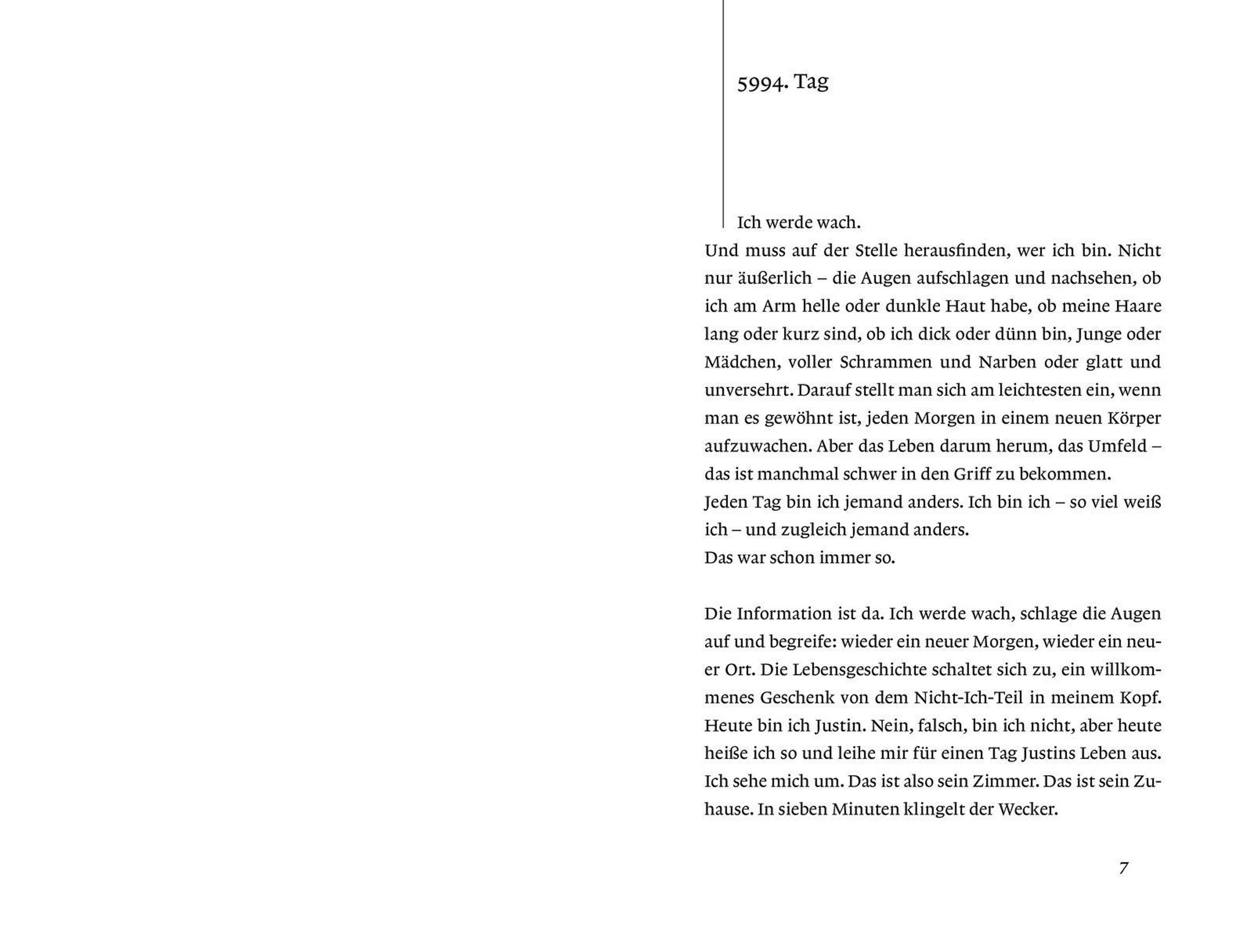 5994. Tag

Ich werde wach.

Und muss auf der Stelle herausfinden, wer ich bin. Nicht nur äußerlich – die Augen aufschlagen und nachsehen, ob ich am Arm helle oder dunkle Haut habe, ob meine Haare lang oder kurz sind, ob ich dick oder dünn bin, Junge oder Mädchen, voller Schrammen und Narben oder glatt und unversehrt. Darauf stellt man sich am leichtesten ein, wenn man es gewöhnt ist, jeden Morgen in einem neuen Körper aufzuwachen. Aber das Leben darum herum, das Umfeld – das ist manchmal schwer in den Griff zu bekommen.

Jeden Tag bin ich jemand anders. Ich bin ich – so viel weiß ich – und zugleich jemand anders.

Das war schon immer so.

Die Information ist da. Ich werde wach, schlage die Augen auf und begreife: wieder ein neuer Morgen, wieder ein neuer Ort. Die Lebensgeschichte schaltet sich zu, ein willkommenes Geschenk von dem Nicht-Ich-Teil in meinem Kopf. Heute bin ich Justin. Nein, falsch, bin ich nicht, aber heute heiße ich so und leihe mir für einen Tag Justins Leben aus. Ich sehe mich um. Das ist also sein Zimmer. Das ist sein Zuhause. In sieben Minuten klingelt der Wecker.

7